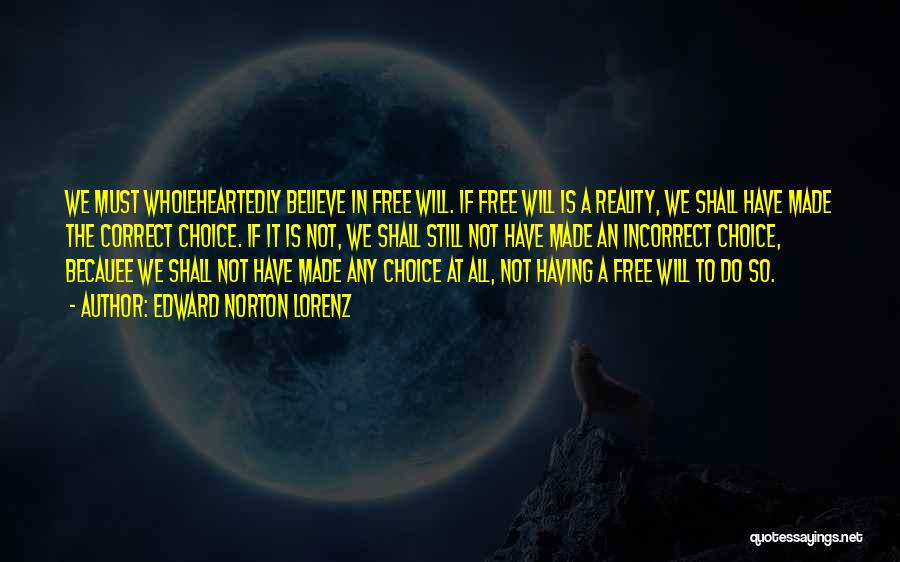 WE MUST WHOLEHEARTEDLY BELIEVE IN FREE WILL. IF FREE WILL IS A REALITY, WE SHALL HAVE MADE THE CORRECT CHOICE. IF IT IS NOT, WE SHALL STILL NOT HAVE MADE AN INCORRECT CHOICE, BECAUEE WE SHALL NOT HAVE MADE ANY CHOICE AT ALL, NOT HAVING A FREE WILL TO DO SO.

- AUTHOR: EDWARD NORTON LORENZ

quotessayings.net